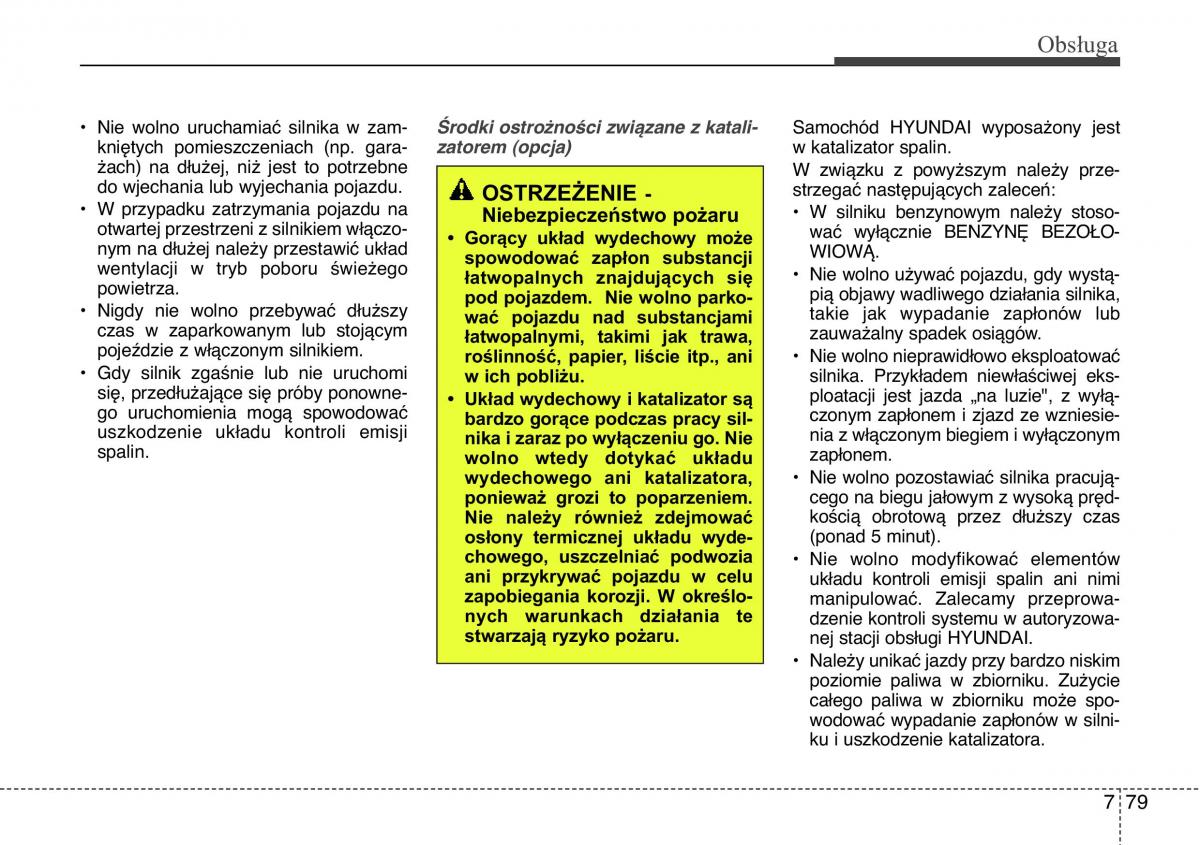 Obsługa

• Nie wolno uruchamiać silnika w zamkniętych pomieszczeniach (np. garażach) na dłużej, niż jest to potrzebne do wjechania lub wyjechania pojazdu.
• W przypadku zatrzymania pojazdu na otwartej przestrzeni z silnikiem włączonym na dłużej należy przestawić układ wentylacji w tryb poboru świeżego powietrza.
• Nigdy nie wolno przebywać dłuższy czas w zaparkowanym lub stojącym pojeździe z włączonym silnikiem.
• Gdy silnik zgaśnie lub nie uruchomi się, przedłużające się próby ponownego uruchomienia mogą spowodować uszkodzenie układu kontroli emisji spalin.

Środki ostrożności związane z katalizatorem (opcja)

OSTRZEŻENIE - Niebezpieczeństwo pożaru
• Gorący układ wydechowy może spowodować zapłon substancji łatwopalnych znajdujących się pod pojazdem. Nie wolno parkować pojazdu nad substancjami łatwopalnymi, takimi jak trawa, roślinność, papier, liście itp., ani w ich pobliżu.
• Układ wydechowy i katalizator są bardzo gorące podczas pracy silnika i zaraz po wyłączeniu go. Nie wolno wtedy dotykać układu wydechowego ani katalizatora, ponieważ grozi to poparzeniem. Nie należy również zdejmować osłony termicznej układu wydechowego, uszczelniać podwozia ani przykrywać pojazdu w celu zapobiegania korozji. W określonych warunkach działania te stwarzają ryzyko pożaru.

Samochód HYUNDAI wyposażony jest w katalizator spalin.
W związku z powyższym należy przestrzegać następujących zaleceń:
• W silniku benzynowym należy stosować wyłącznie BENZYNĘ BEZOŁOWIOWĄ.
• Nie wolno używać pojazdu, gdy wystąpią objawy wadliwego działania silnika, takie jak wypadanie zapłonów lub zauważalny spadek osiągów.
• Nie wolno nieprawidłowo eksploatować silnika. Przykładem niewłaściwej eksploatacji jest jazda „na luzie", z wyłączonym zapłonem i zjazd ze wzniesienia z włączonym biegiem i wyłączonym zapłonem.
• Nie wolno pozostawiać silnika pracującego na biegu jałowym z wysoką prędkością obrotową przez dłuższy czas (ponad 5 minut).
• Nie wolno modyfikować elementów układu kontroli emisji spalin ani nimi manipulować. Zalecamy przeprowadzenie kontroli systemu w autoryzowanej stacji obsługi HYUNDAI.
• Należy unikać jazdy przy bardzo niskim poziomie paliwa w zbiorniku. Zużycie całego paliwa w zbiorniku może spowodować wypadanie zapłonów w silniku i uszkodzenie katalizatora.

7 79